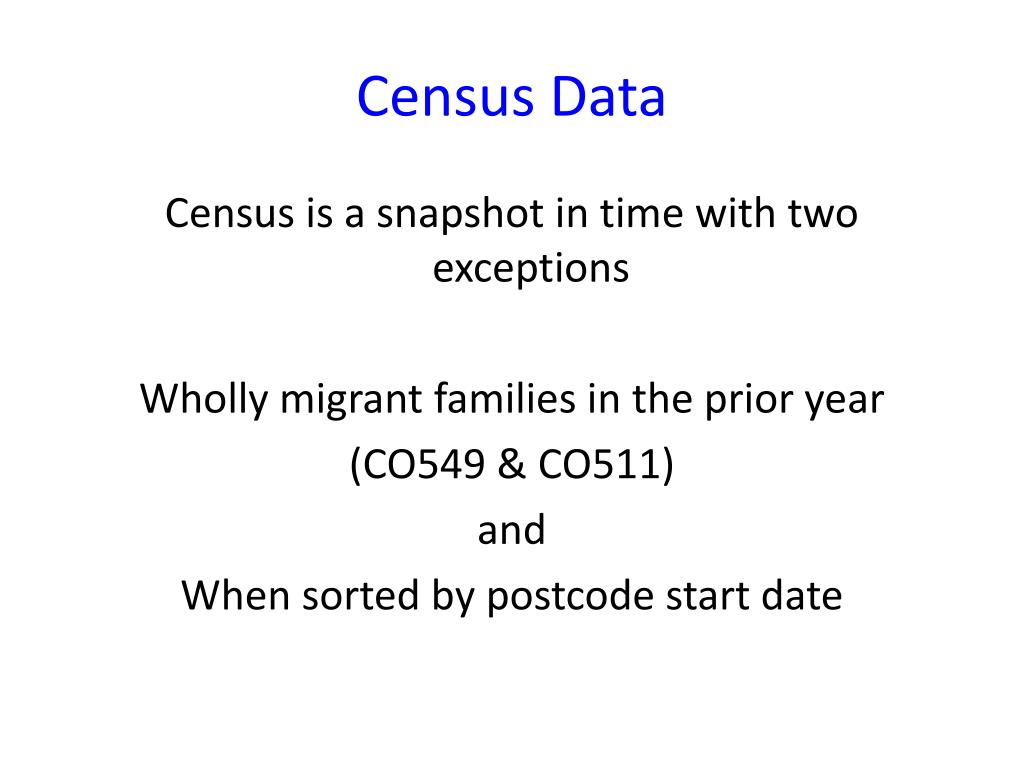 Census Data

Census is a snapshot in time with two exceptions

Wholly migrant families in the prior year
(CO549 & CO511)
and
When sorted by postcode start date